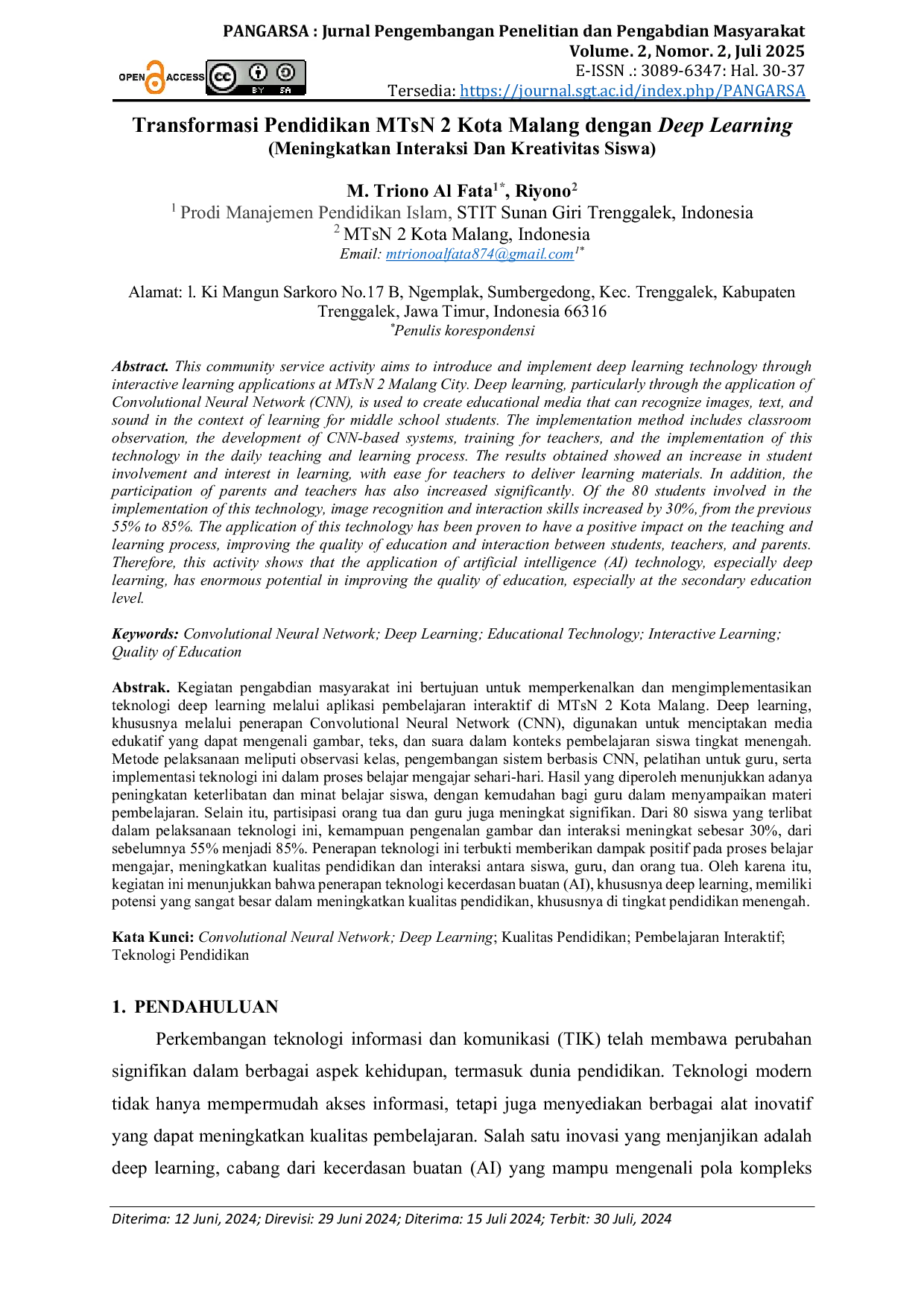 PANGARSA : Jurnal Pengembangan Penelitian dan Pengabdian Masyarakat
Volume. 2, Nomor. 2, Juli 2025
E-ISSN .: 3089-6347: Hal. 30-37
Tersedia: https://journal.sgt.ac.id/index.php/PANGARSA

OPEN ACCESS

Transformasi Pendidikan MTsN 2 Kota Malang dengan Deep Learning
(Meningkatkan Interaksi Dan Kreativitas Siswa)

M. Triono Al Fata$^{1*}$, Riyono$^{2}$
$^{1}$ Prodi Manajemen Pendidikan Islam, STIT Sunan Giri Trenggalek, Indonesia
$^{2}$ MTsN 2 Kota Malang, Indonesia
Email: mtrionoalfata874@gmail.com$^{1*}$

Alamat: l. Ki Mangun Sarkoro No.17 B, Ngemplak, Sumbergedong, Kec. Trenggalek, Kabupaten Trenggalek, Jawa Timur, Indonesia 66316
$^{*}$Penulis korespondensi

Abstract. This community service activity aims to introduce and implement deep learning technology through interactive learning applications at MTsN 2 Malang City. Deep learning, particularly through the application of Convolutional Neural Network (CNN), is used to create educational media that can recognize images, text, and sound in the context of learning for middle school students. The implementation method includes classroom observation, the development of CNN-based systems, training for teachers, and the implementation of this technology in the daily teaching and learning process. The results obtained showed an increase in student involvement and interest in learning, with ease for teachers to deliver learning materials. In addition, the participation of parents and teachers has also increased significantly. Of the 80 students involved in the implementation of this technology, image recognition and interaction skills increased by 30%, from the previous 55% to 85%. The application of this technology has been proven to have a positive impact on the teaching and learning process, improving the quality of education and interaction between students, teachers, and parents. Therefore, this activity shows that the application of artificial intelligence (AI) technology, especially deep learning, has enormous potential in improving the quality of education, especially at the secondary education level.

Keywords: Convolutional Neural Network; Deep Learning; Educational Technology; Interactive Learning; Quality of Education

Abstrak. Kegiatan pengabdian masyarakat ini bertujuan untuk memperkenalkan dan mengimplementasikan teknologi deep learning melalui aplikasi pembelajaran interaktif di MTsN 2 Kota Malang. Deep learning, khususnya melalui penerapan Convolutional Neural Network (CNN), digunakan untuk menciptakan media edukatif yang dapat mengenali gambar, teks, dan suara dalam konteks pembelajaran siswa tingkat menengah. Metode pelaksanaan meliputi observasi kelas, pengembangan sistem berbasis CNN, pelatihan untuk guru, serta implementasi teknologi ini dalam proses belajar mengajar sehari-hari. Hasil yang diperoleh menunjukkan adanya peningkatan keterlibatan dan minat belajar siswa, dengan kemudahan bagi guru dalam menyampaikan materi pembelajaran. Selain itu, partisipasi orang tua dan guru juga meningkat signifikan. Dari 80 siswa yang terlibat dalam pelaksanaan teknologi ini, kemampuan pengenalan gambar dan interaksi meningkat sebesar 30%, dari sebelumnya 55% menjadi 85%. Penerapan teknologi ini terbukti memberikan dampak positif pada proses belajar mengajar, meningkatkan kualitas pendidikan dan interaksi antara siswa, guru, dan orang tua. Oleh karena itu, kegiatan ini menunjukkan bahwa penerapan teknologi kecerdasan buatan (AI), khususnya deep learning, memiliki potensi yang sangat besar dalam meningkatkan kualitas pendidikan, khususnya di tingkat pendidikan menengah.

Kata Kunci: Convolutional Neural Network; Deep Learning; Kualitas Pendidikan; Pembelajaran Interaktif; Teknologi Pendidikan

1. PENDAHULUAN

Perkembangan teknologi informasi dan komunikasi (TIK) telah membawa perubahan signifikan dalam berbagai aspek kehidupan, termasuk dunia pendidikan. Teknologi modern tidak hanya mempermudah akses informasi, tetapi juga menyediakan berbagai alat inovatif yang dapat meningkatkan kualitas pembelajaran. Salah satu inovasi yang menjanjikan adalah deep learning, cabang dari kecerdasan buatan (AI) yang mampu mengenali pola kompleks

Diterima: 12 Juni, 2024; Direvisi: 29 Juni 2024; Diterima: 15 Juli 2024; Terbit: 30 Juli, 2024